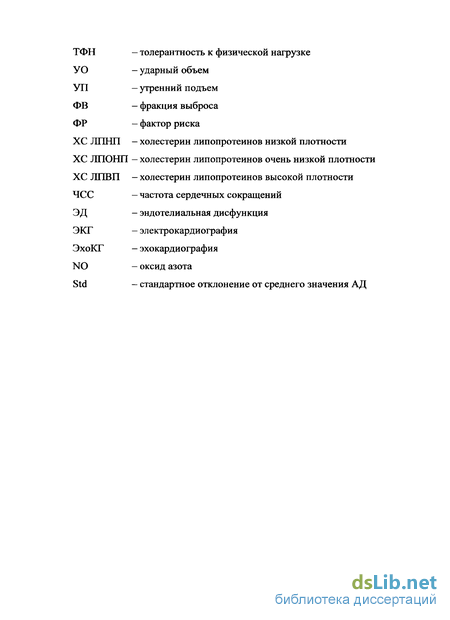 ТФН – толерантность к физической нагрузке
УО – ударный объем
УП – утренний подъем
ФВ – фракция выброса
ФР – фактор риска
ХС ЛПНП – холестерин липопротеинов низкой плотности
ХС ЛПОНП – холестерин липопротеинов очень низкой плотности
ХС ЛПВП – холестерин липопротеинов высокой плотности
ЧСС – частота сердечных сокращений
ЭД – эндотелиальная дисфункция
ЭКГ – электрокардиография
ЭхоКГ – эхокардиография
NO – оксид азота
Std – стандартное отклонение от среднего значения АД

dsLib.net
библиотека диссертаций